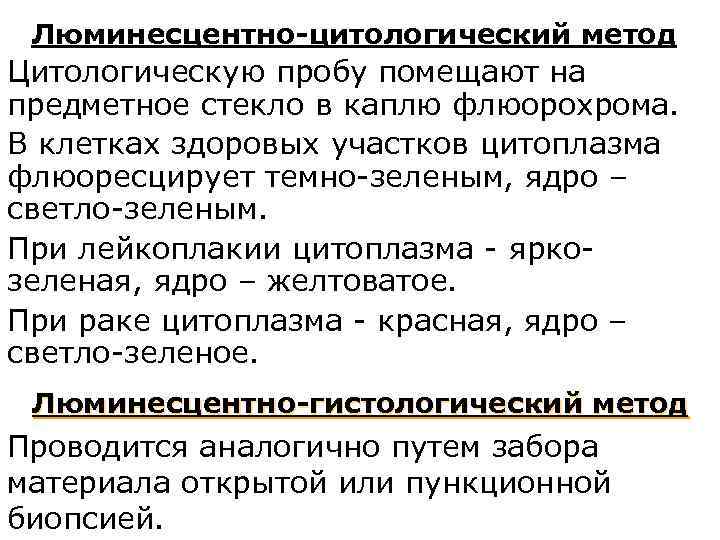 Люминесцентно-цитологический метод

Цитологическую пробу помещают на предметное стекло в каплю флюорохрома.

В клетках здоровых участков цитоплазма флюоресцирует темно-зеленым, ядро – светло-зеленым.

При лейкоплакии цитоплазма - ярко-зеленая, ядро – желтоватое.

При раке цитоплазма - красная, ядро – светло-зеленое.

Люминесцентно-гистологический метод

Проводится аналогично путем забора материала открытой или пункционной биопсией.